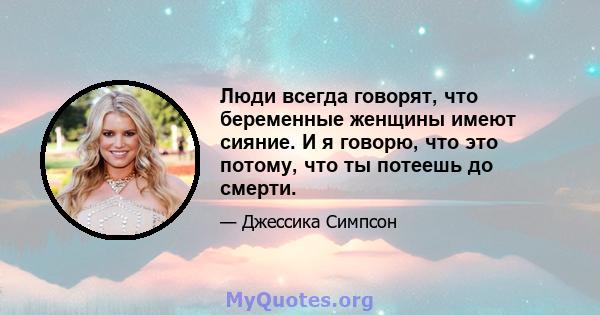 Люди всегда говорят, что беременные женщины имеют сияние. И я говорю, что это потому, что ты потеешь до смерти.

— Джессика Симпсон

MyQuotes.org